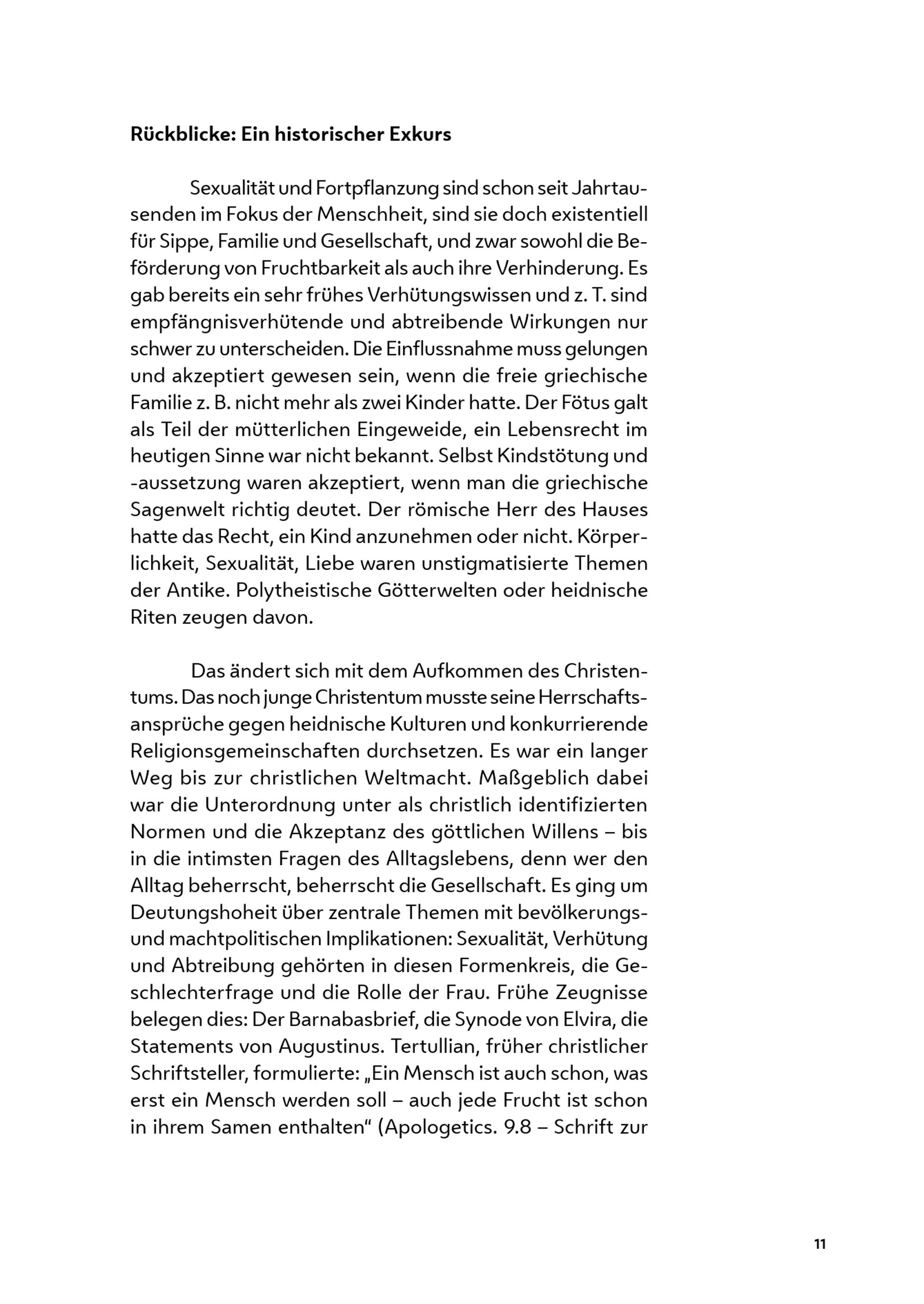 Rückblicke: Ein historischer Exkurs

Sexualität und Fortpflanzung sind schon seit Jahrtausenden im Fokus der Menschheit, sind sie doch existentiell für Sippe, Familie und Gesellschaft, und zwar sowohl die Beförderung von Fruchtbarkeit als auch ihre Verhinderung. Es gab bereits ein sehr frühes Verhütungswissen und z. T. sind empfängnisverhütende und abtreibende Wirkungen nur schwer zu unterscheiden. Die Einflussnahme muss gelungen und akzeptiert gewesen sein, wenn die freie griechische Familie z. B. nicht mehr als zwei Kinder hatte. Der Fötus galt als Teil der mütterlichen Eingeweide, ein Lebensrecht im heutigen Sinne war nicht bekannt. Selbst Kindstötung und -aussetzung waren akzeptiert, wenn man die griechische Sagenwelt richtig deutet. Der römische Herr des Hauses hatte das Recht, ein Kind anzunehmen oder nicht. Körperlichkeit, Sexualität, Liebe waren unstigmatisierte Themen der Antike. Polytheistische Götterwelten oder heidnische Riten zeugen davon.

Das ändert sich mit dem Aufkommen des Christentums. Das noch junge Christentum musste seine Herrschaftsansprüche gegen heidnische Kulturen und konkurrierende Religionsgemeinschaften durchsetzen. Es war ein langer Weg bis zur christlichen Weltmacht. Maßgeblich dabei war die Unterordnung unter als christlich identifizierten Normen und die Akzeptanz des göttlichen Willens – bis in die intimsten Fragen des Alltagslebens, denn wer den Alltag beherrscht, beherrscht die Gesellschaft. Es ging um Deutungshoheit über zentrale Themen mit bevölkerungs- und machtpolitischen Implikationen: Sexualität, Verhütung und Abtreibung gehörten in diesen Formenkreis, die Geschlechterfrage und die Rolle der Frau. Frühe Zeugnisse belegen dies: Der Barnabasbrief, die Synode von Elvira, die Statements von Augustinus. Tertullian, früher christlicher Schriftsteller, formulierte: „Ein Mensch ist auch schon, was erst ein Mensch werden soll – auch jede Frucht ist schon in ihrem Samen enthalten“ (Apologetics. 9.8 – Schrift zur

11